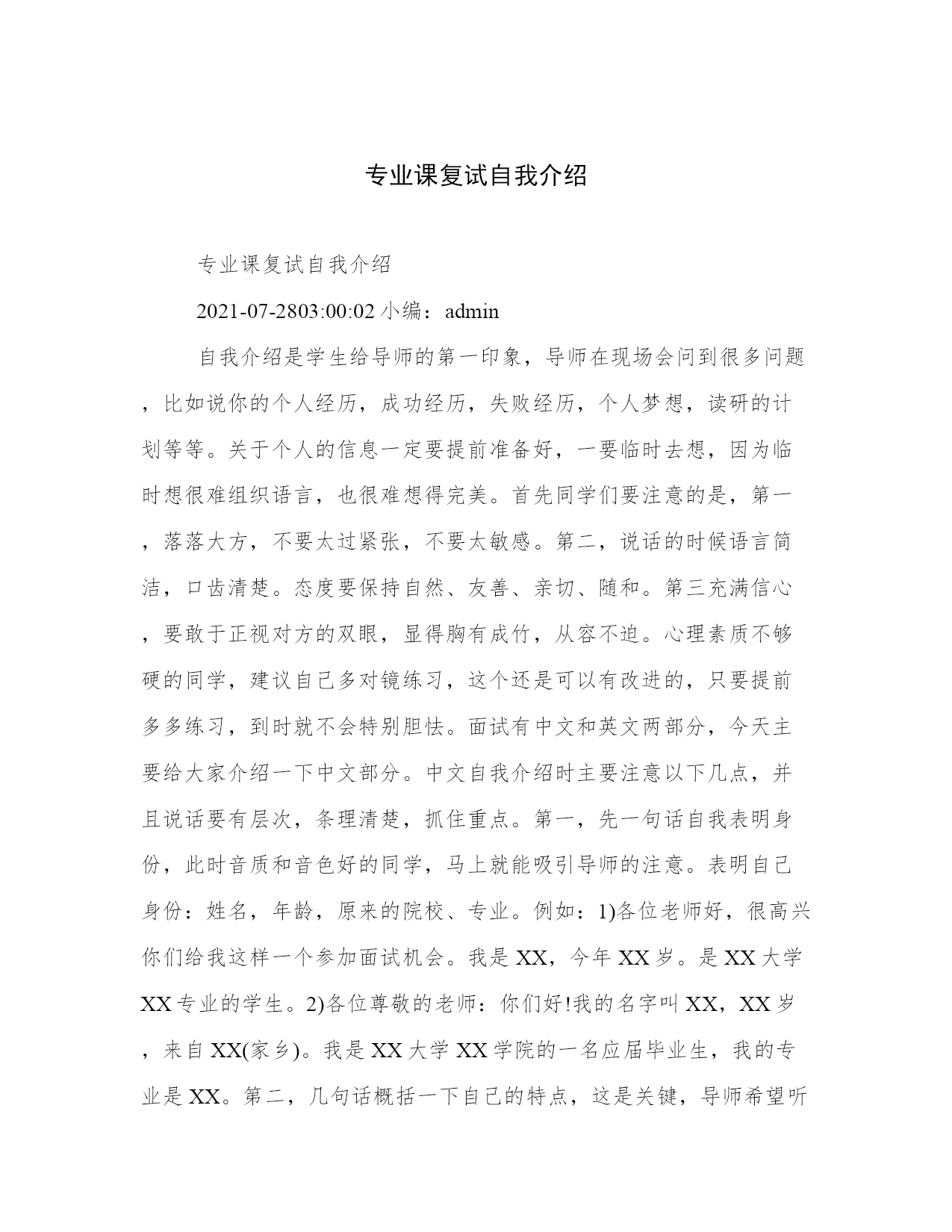 专业课复试自我介绍

专业课复试自我介绍

2021-07-2803:00:02 小编：admin

自我介绍是学生给导师的第一印象，导师在现场会问到很多问题，比如说你的个人经历，成功经历，失败经历，个人梦想，读研的计划等等。关于个人的信息一定要提前准备好，一要临时去想，因为临时想很难组织语言，也很难想得完美。首先同学们要注意的是，第一，落落大方，不要太过紧张，不要太敏感。第二，说话的时候语言简洁，口齿清楚。态度要保持自然、友善、亲切、随和。第三充满信心，要敢于正视对方的双眼，显得胸有成竹，从容不迫。心理素质不够硬的同学，建议自己多对镜练习，这个还是可以有改进的，只要提前多多练习，到时就不会特别胆怯。面试有中文和英文两部分，今天主要给大家介绍一下中文部分。中文自我介绍时主要注意以下几点，并且说话要有层次，条理清楚，抓住重点。第一，先一句话自我表明身份，此时音质和音色好的同学，马上就能吸引导师的注意。表明自己身份：姓名，年龄，原来的院校、专业。例如：1)各位老师好，很高兴你们给我这样一个参加面试机会。我是XX，今年XX岁。是XX大学XX专业的学生。2)各位尊敬的老师：你们好!我的名字叫XX，XX岁，来自XX(家乡)。我是XX大学XX学院的一名应届毕业生，我的专业是XX。第二，几句话概括一下自己的特点，这是关键，导师希望听